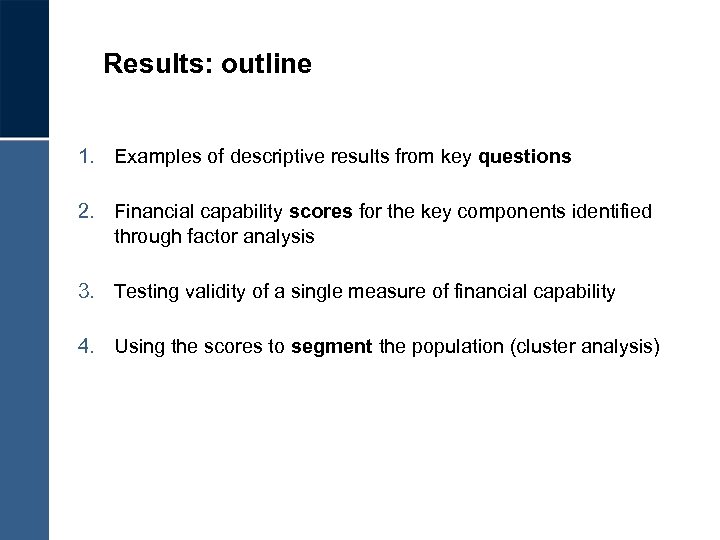 Results: outline

1. Examples of descriptive results from key questions

2. Financial capability scores for the key components identified through factor analysis

3. Testing validity of a single measure of financial capability

4. Using the scores to segment the population (cluster analysis)